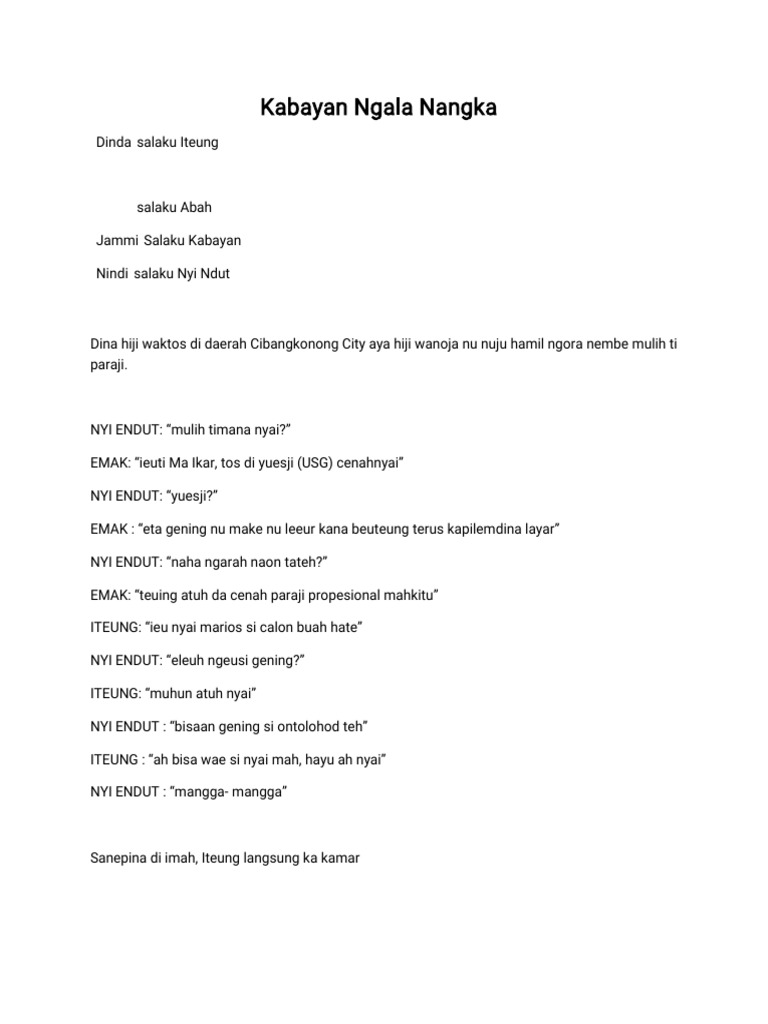 Kabayan Ngala Nangka

Dinda salaku Iteung

salaku Abah

Jammi Salaku Kabayan

Nindi salaku Nyi Ndut

Dina hiji waktos di daerah Cibangkonong City aya hiji wanoja nu nuju hamil ngora nembe mulih ti paraji.

NYI ENDUT: “mulih timana nyai?”

EMAK: “ieuti Ma Ikar, tos di yuesji (USG) cenahnyai”

NYI ENDUT: “yuesji?”

EMAK : “eta gening nu make nu leeur kana beuteung terus kapilemdina layar”

NYI ENDUT: “naha ngarah naon tateh?”

EMAK: “teuing atuh da cenah paraji propesional mahkitu”

ITEUNG: “ieu nyai marios si calon buah hate”

NYI ENDUT: “eleuh ngeusi gening?”

ITEUNG: “muhun atuh nyai”

NYI ENDUT : “bisaan gening si ontolohod teh”

ITEUNG : “ah bisa wae si nyai mah, hayu ah nyai”

NYI ENDUT : “mangga- mangga”

Sanepina di imah, Iteung langsung ka kamar